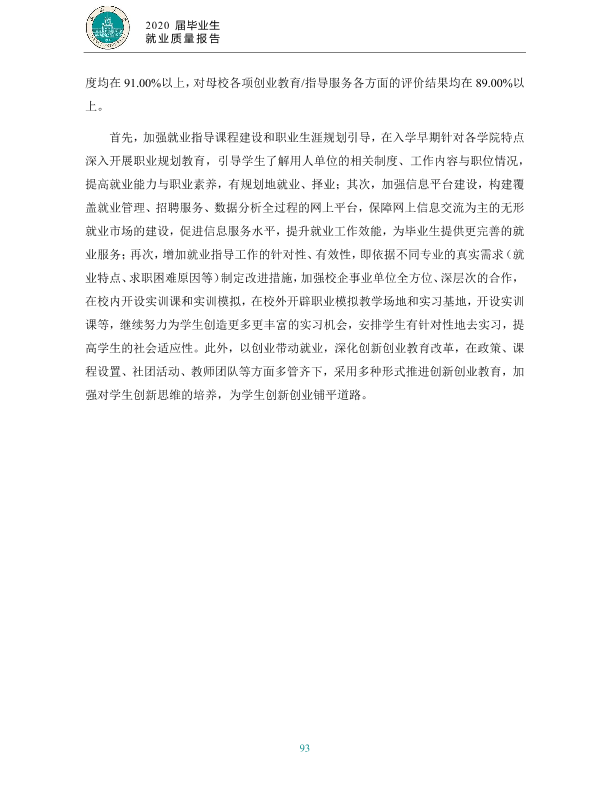 2020届毕业生
就业质量报告

度均在91.00%以上，对母校各项创业教育/指导服务各方面的评价结果均在89.00%以上。

首先，加强就业指导课程建设和职业生涯规划引导，在入学早期针对各学院特点深入开展职业规划教育，引导学生了解用人单位的相关制度、工作内容与职位情况，提高就业能力与职业素养，有规划地就业、择业；其次，加强信息平台建设，构建覆盖就业管理、招聘服务、数据分析全过程的网上平台，保障网上信息交流为主的无形就业市场的建设，促进信息服务水平，提升就业工作效能，为毕业生提供更完善的就业服务；再次，增加就业指导工作的针对性、有效性，即依据不同专业的真实需求（就业特点、求职困难原因等）制定改进措施，加强校企事业单位全方位、深层次的合作，在校内开设实训课和实训模拟，在校外开辟职业模拟教学场地和实习基地，开设实训课等，继续努力为学生创造更多更丰富的实习机会，安排学生有针对性地去实习，提高学生的社会适应性。此外，以创业带动就业，深化创新创业教育改革，在政策、课程设置、社团活动、教师团队等方面多管齐下，采用多种形式推进创新创业教育，加强对学生创新思维的培养，为学生创新创业铺平道路。

93